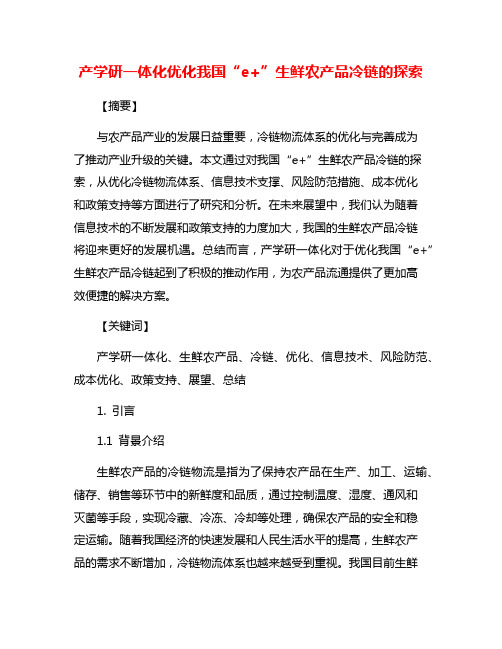 产学研一体化优化我国“e+”生鲜农产品冷链的探索

【摘要】

与农产品产业的发展日益重要，冷链物流体系的优化与完善成为了推动产业升级的关键。本文通过对我国“e+”生鲜农产品冷链的探索，从优化冷链物流体系、信息技术支撑、风险防范措施、成本优化和政策支持等方面进行了研究和分析。在未来展望中，我们认为随着信息技术的不断发展和政策支持的力度加大，我国的生鲜农产品冷链将迎来更好的发展机遇。总结而言，产学研一体化对于优化我国“e+”生鲜农产品冷链起到了积极的推动作用，为农产品流通提供了更加高效便捷的解决方案。

【关键词】

产学研一体化、生鲜农产品、冷链、优化、信息技术、风险防范、成本优化、政策支持、展望、总结

1. 引言

1.1 背景介绍

生鲜农产品的冷链物流是指为了保持农产品在生产、加工、运输、储存、销售等环节中的新鲜度和品质，通过控制温度、湿度、通风和灭菌等手段，实现冷藏、冷冻、冷却等处理，确保农产品的安全和稳定运输。随着我国经济的快速发展和人民生活水平的提高，生鲜农产品的需求不断增加，冷链物流体系也越来越受到重视。我国目前生鲜